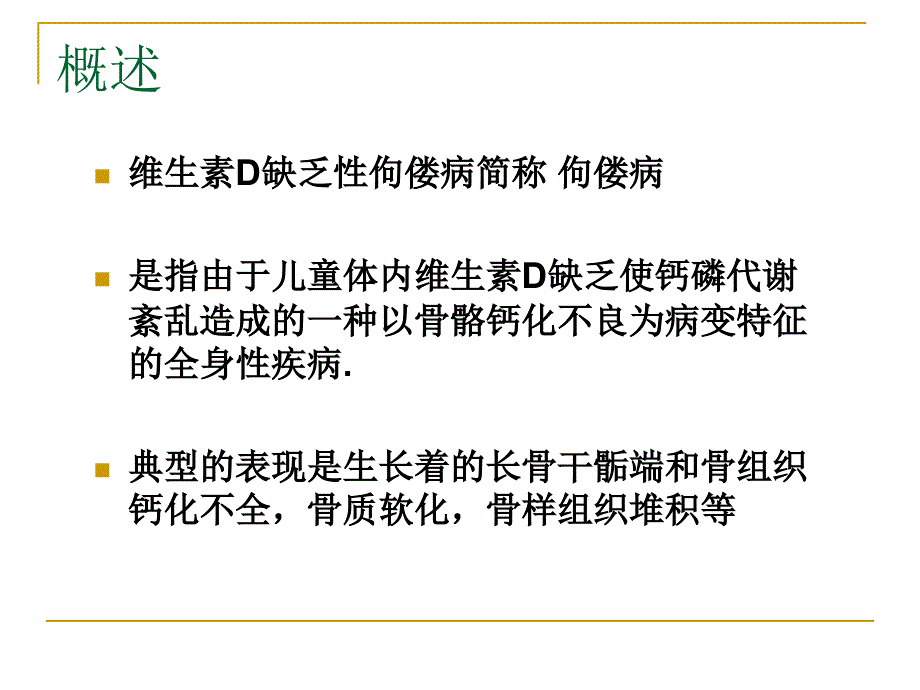 概述

维生素D缺乏性佝偻病简称 佝偻病

是指由于儿童体内维生素D缺乏使钙磷代谢紊乱造成的一种以骨骼钙化不良为病变特征的全身性疾病.

典型的表现是生长着的长骨干骺端和骨组织钙化不全，骨质软化，骨样组织堆积等